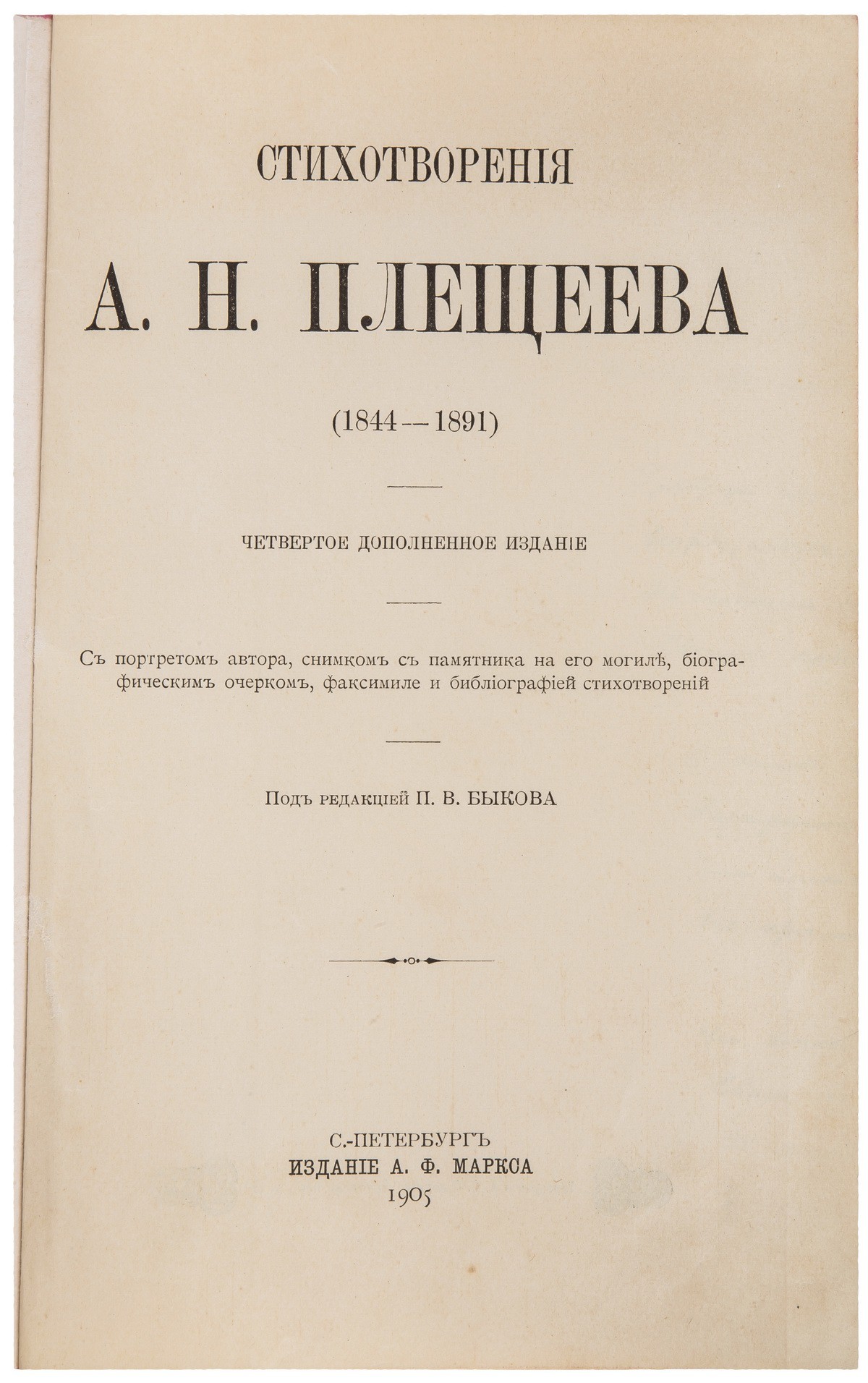 СТИХОТВОРЕНІЯ

А. Н. ПЛЕЩЕЕВА

(1844—1891)

ЧЕТВЕРТОЕ ДОПОЛНЕННОЕ ИЗДАНІЕ

Съ портретомъ автора, снимкомъ съ памятника на его могилѣ, біографическимъ очеркомъ, факсимиле и библіографіей стихотвореній

Подъ редакціей П. В. БЫКОВА

С.-ПЕТЕРБУРГЪ
ИЗДАНІЕ А. Ф. МАРКСА
1905